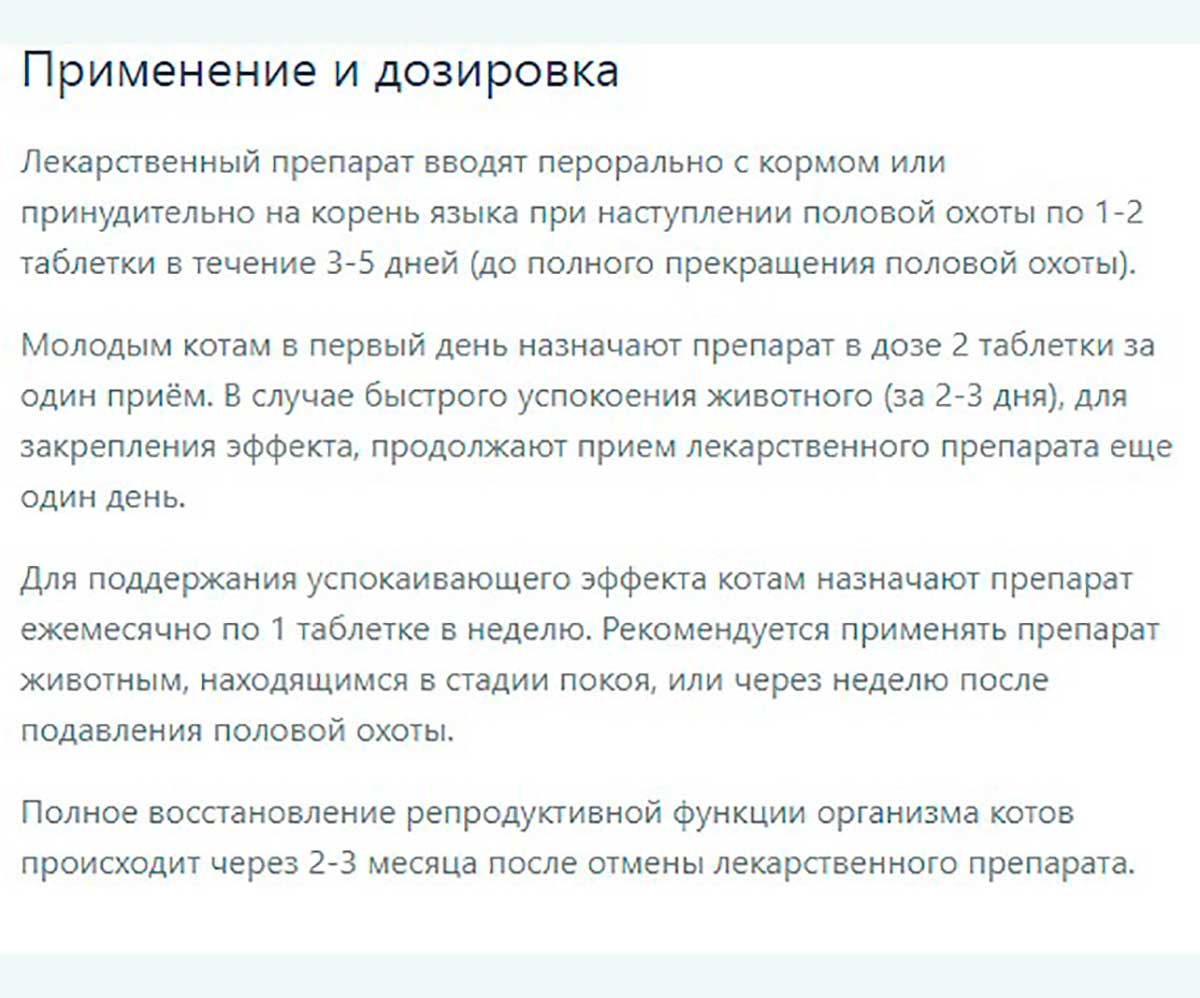 Применение и дозировка

Лекарственный препарат вводят перорально с кормом или принудительно на корень языка при наступлении половой охоты по 1-2 таблетки в течение 3-5 дней (до полного прекращения половой охоты).

Молодым котам в первый день назначают препарат в дозе 2 таблетки за один приём. В случае быстрого успокоения животного (за 2-3 дня), для закрепления эффекта, продолжают прием лекарственного препарата еще один день.

Для поддержания успокаивающего эффекта котам назначают препарат ежемесячно по 1 таблетке в неделю. Рекомендуется применять препарат животным, находящимся в стадии покоя, или через неделю после подавления половой охоты.

Полное восстановление репродуктивной функции организма котов происходит через 2-3 месяца после отмены лекарственного препарата.